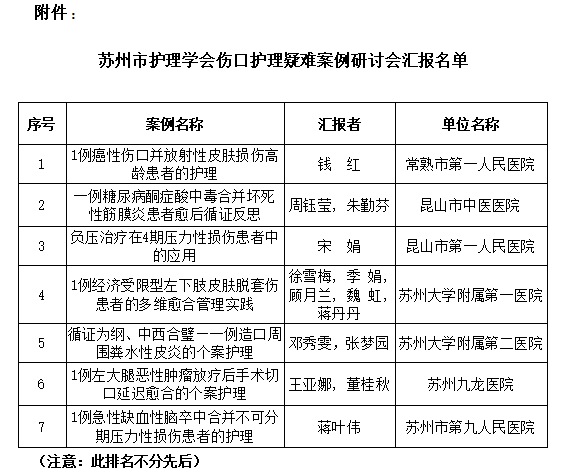 附件：

苏州市护理学会伤口护理疑难案例研讨会汇报名单

| 序号 | 案例名称 | 汇报者 | 单位名称 |
|---|---|---|---|
| 1 | 1例癌性伤口并放射性皮肤损伤高龄患者的护理 | 钱　红 | 常熟市第一人民医院 |
| 2 | 一例糖尿病酮症酸中毒合并坏死性筋膜炎患者愈后循证反思 | 周钰莹，朱勤芬 | 昆山市中医医院 |
| 3 | 负压治疗在4期压力性损伤患者中的应用 | 宋　娟 | 昆山市第一人民医院 |
| 4 | 1例经济受限型左下肢皮肤脱套伤患者的多维愈合管理实践 | 徐雪梅，季 娟，顾月兰，魏 虹，蒋丹丹 | 苏州大学附属第一医院 |
| 5 | 循证为纲、中西合璧——例造口周围粪水性皮炎的个案护理 | 邓秀雯，张梦园 | 苏州大学附属第二医院 |
| 6 | 1例左大腿恶性肿瘤放疗后手术切口延迟愈合的个案护理 | 王亚娜，董桂秋 | 苏州九龙医院 |
| 7 | 1例急性缺血性脑卒中合并不可分期压力性损伤患者的护理 | 蒋叶伟 | 苏州市第九人民医院 |

（注意：此排名不分先后）